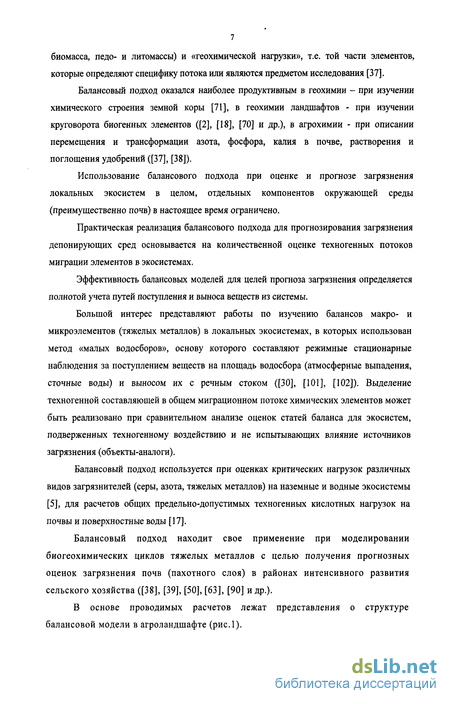 7

биомасса, педо- и литомассы) и «геохимической нагрузки», т.е. той части элементов, которые определяют специфику потока или являются предметом исследования [37].

Балансовый подход оказался наиболее продуктивным в геохимии – при изучении химического строения земной коры [71], в геохимии ландшафтов - при изучении круговорота биогенных элементов ([2], [18], [70] и др.), в агрохимии - при описании перемещения и трансформации азота, фосфора, калия в почве, растворения и поглощения удобрений ([37], [38]).

Использование балансового подхода при оценке и прогнозе загрязнения локальных экосистем в целом, отдельных компонентов окружающей среды (преимущественно почв) в настоящее время ограничено.

Практическая реализация балансового подхода для прогнозирования загрязнения депонирующих сред основывается на количественной оценке техногенных потоков миграции элементов в экосистемах.

Эффективность балансовых моделей для целей прогноза загрязнения определяется полнотой учета путей поступления и выноса веществ из системы.

Большой интерес представляют работы по изучению балансов макро- и микроэлементов (тяжелых металлов) в локальных экосистемах, в которых использован метод «малых водосборов», основу которого составляют режимные стационарные наблюдения за поступлением веществ на площадь водосбора (атмосферные выпадения, сточные воды) и выносом их с речным стоком ([30], [101], [102]). Выделение техногенной составляющей в общем миграционном потоке химических элементов может быть реализовано при сравнительном анализе оценок статей баланса для экосистем, подверженных техногенному воздействию и не испытывающих влияние источников загрязнения (объекты-аналоги).

Балансовый подход используется при оценках критических нагрузок различных видов загрязнителей (серы, азота, тяжелых металлов) на наземные и водные экосистемы [5], для расчетов общих предельно-допустимых техногенных кислотных нагрузок на почвы и поверхностные воды [17].

Балансовый подход находит свое применение при моделировании биогеохимических циклов тяжелых металлов с целью получения прогнозных оценок загрязнения почв (пахотного слоя) в районах интенсивного развития сельского хозяйства ([38], [39], [50], [63], [90] и др.).

В основе проводимых расчетов лежат представления о структуре балансовой модели в агроландшафте (рис.1).

dsLib.net
библиотека диссертаций